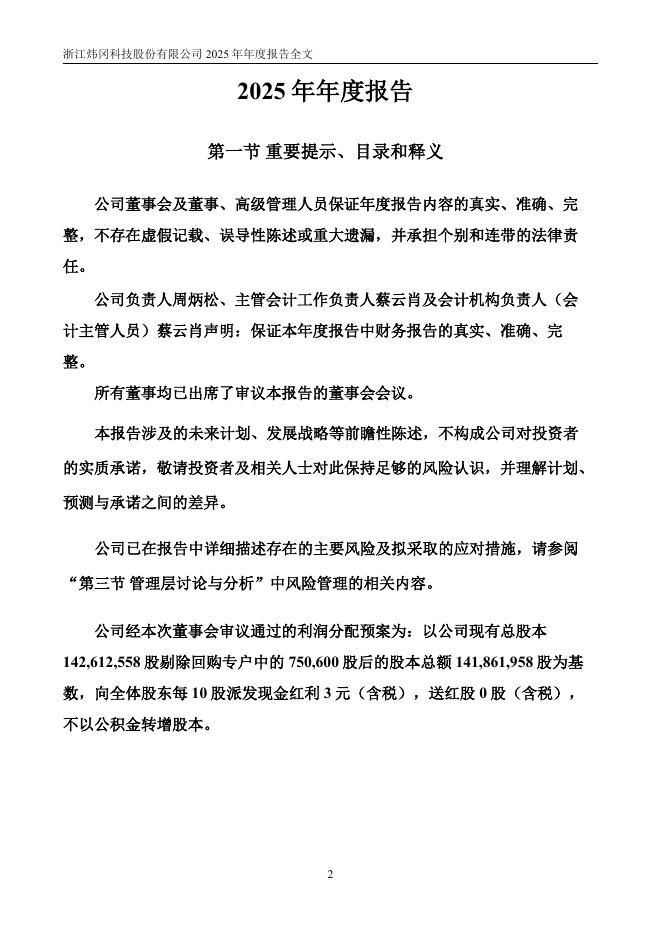 浙江炜冈科技股份有限公司 2025 年年度报告全文

2025 年年度报告

第一节 重要提示、目录和释义

公司董事会及董事、高级管理人员保证年度报告内容的真实、准确、完整，不存在虚假记载、误导性陈述或重大遗漏，并承担个别和连带的法律责任。

公司负责人周炳松、主管会计工作负责人蔡云肖及会计机构负责人（会计主管人员）蔡云肖声明：保证本年度报告中财务报告的真实、准确、完整。

所有董事均已出席了审议本报告的董事会会议。

本报告涉及的未来计划、发展战略等前瞻性陈述，不构成公司对投资者的实质承诺，敬请投资者及相关人士对此保持足够的风险认识，并理解计划、预测与承诺之间的差异。

公司已在报告中详细描述存在的主要风险及拟采取的应对措施，请参阅“第三节 管理层讨论与分析”中风险管理的相关内容。

公司经本次董事会审议通过的利润分配预案为：以公司现有总股本 142,612,558 股剔除回购专户中的 750,600 股后的股本总额 141,861,958 股为基数，向全体股东每 10 股派发现金红利 3 元（含税），送红股 0 股（含税），不以公积金转增股本。

2